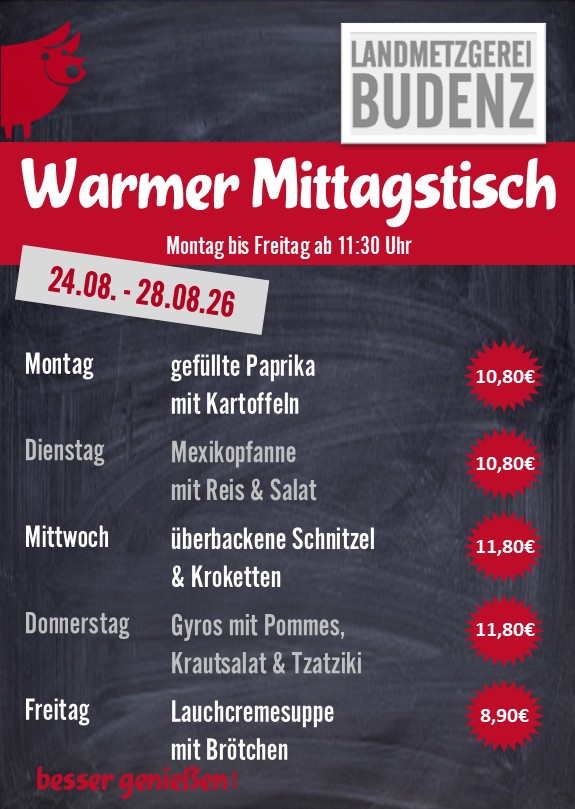 LANDMETZGEREI
BUDENZ

Warmer Mittagstisch

Montag bis Freitag ab 11:30 Uhr

24.08. - 28.08.26

Montag
gefüllte Paprika
mit Kartoffeln
10,80€

Dienstag
Mexikopfanne
mit Reis & Salat
10,80€

Mittwoch
überbackene Schnitzel
& Kroketten
11,80€

Donnerstag
Gyros mit Pommes,
Krautsalat & Tzatziki
11,80€

Freitag
Lauchcremesuppe
mit Brötchen
8,90€

besser genießen!